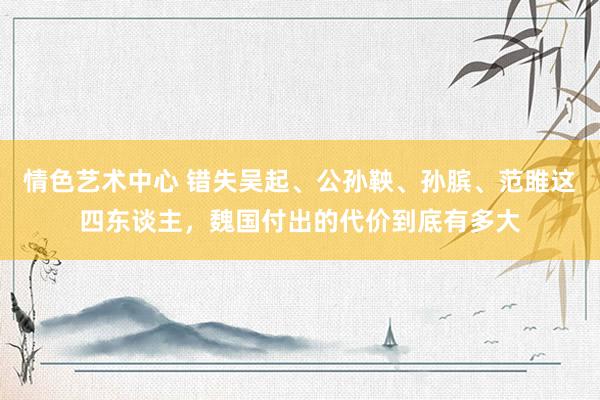 情色艺术中心 错失吴起、公孙鞅、孙膑、范雎这四东谈主，魏国付出的代价到底有多大